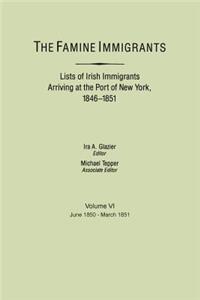 THE FAMINE IMMIGRANTS

Lists of Irish Immigrants Arriving at the Port of New York, 1846–1851

Ira A. Glazier
Editor

Michael Tepper
Associate Editor

Volume VI
June 1850 - March 1851